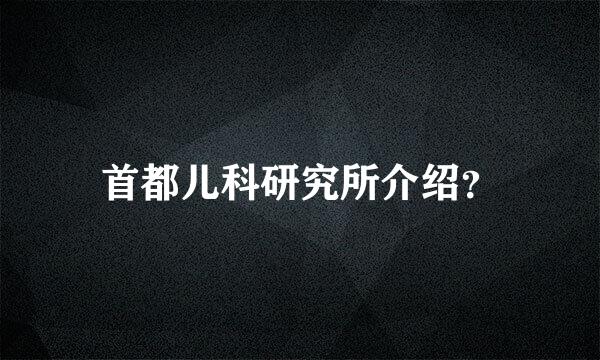 首都儿科研究所介绍?